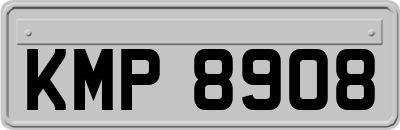 KMP 8908